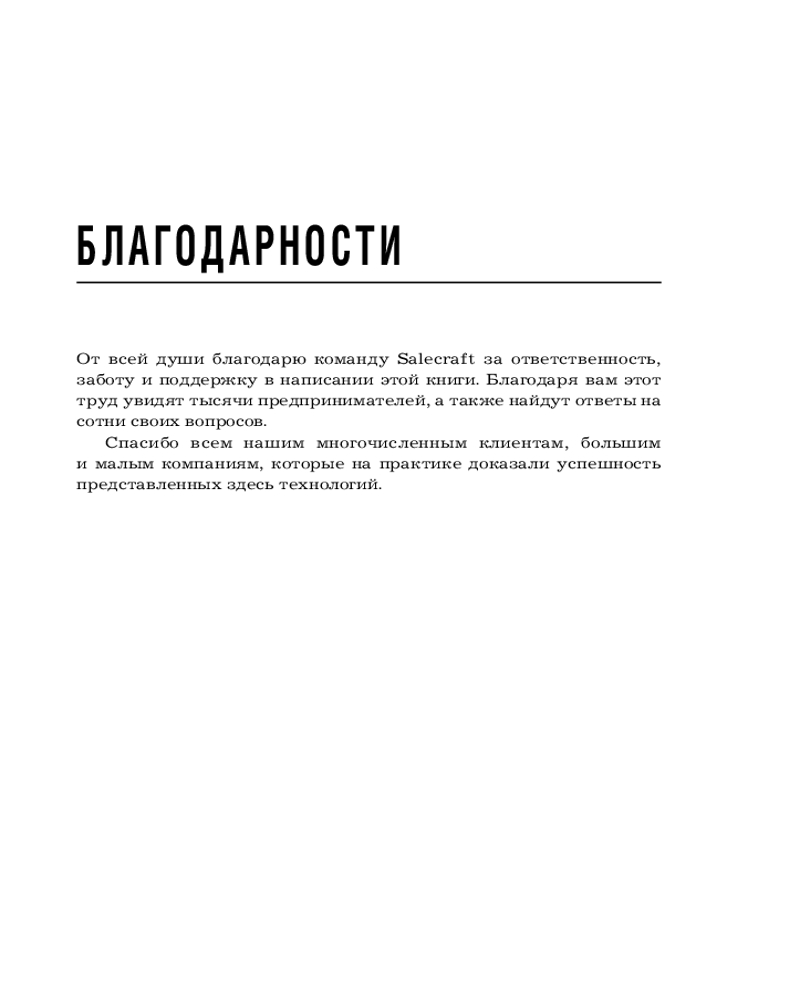 БЛАГОДАРНОСТИ

От всей души благодарю команду Salecraft за ответственность, заботу и поддержку в написании этой книги. Благодаря вам этот труд увидят тысячи предпринимателей, а также найдут ответы на сотни своих вопросов.

Спасибо всем нашим многочисленным клиентам, большим и малым компаниям, которые на практике доказали успешность представленных здесь технологий.